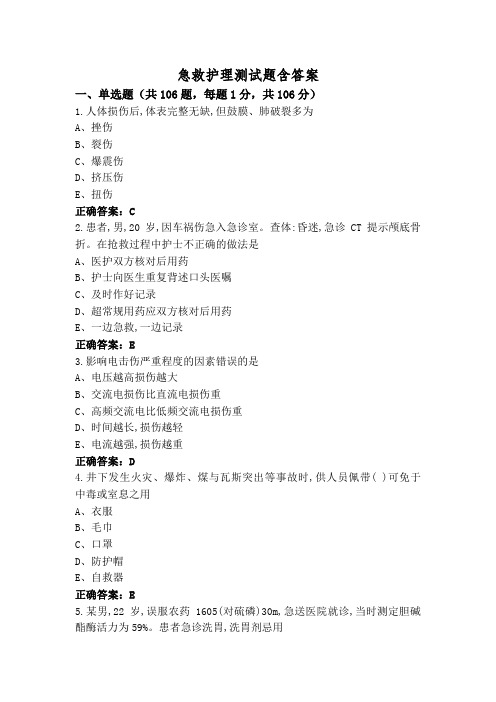 急救护理测试题含答案

一、单选题（共 106 题，每题 1 分，共 106 分）

1.人体损伤后,体表完整无缺,但鼓膜、肺破裂多为

A、挫伤

B、裂伤

C、爆震伤

D、挤压伤

E、扭伤

正确答案：C

2.患者,男,20 岁,因车祸伤急入急诊室。查体:昏迷,急诊 CT 提示颅底骨折。在抢救过程中护士不正确的做法是

A、医护双方核对后用药

B、护士向医生重复背述口头医嘱

C、及时作好记录

D、超常规用药应双方核对后用药

E、一边急救,一边记录

正确答案：E

3.影响电击伤严重程度的因素错误的是

A、电压越高损伤越大

B、交流电损伤比直流电损伤重

C、高频交流电比低频交流电损伤重

D、时间越长,损伤越轻

E、电流越强,损伤越重

正确答案：D

4.井下发生火灾、爆炸、煤与瓦斯突出等事故时,供人员佩带( )可免于中毒或窒息之用

A、衣服

B、毛巾

C、口罩

D、防护帽

E、自救器

正确答案：E

5.某男,22 岁,误服农药 1605(对硫磷)30m,急送医院就诊,当时测定胆碱酯酶活力为 59%。患者急诊洗胃,洗胃剂忌用